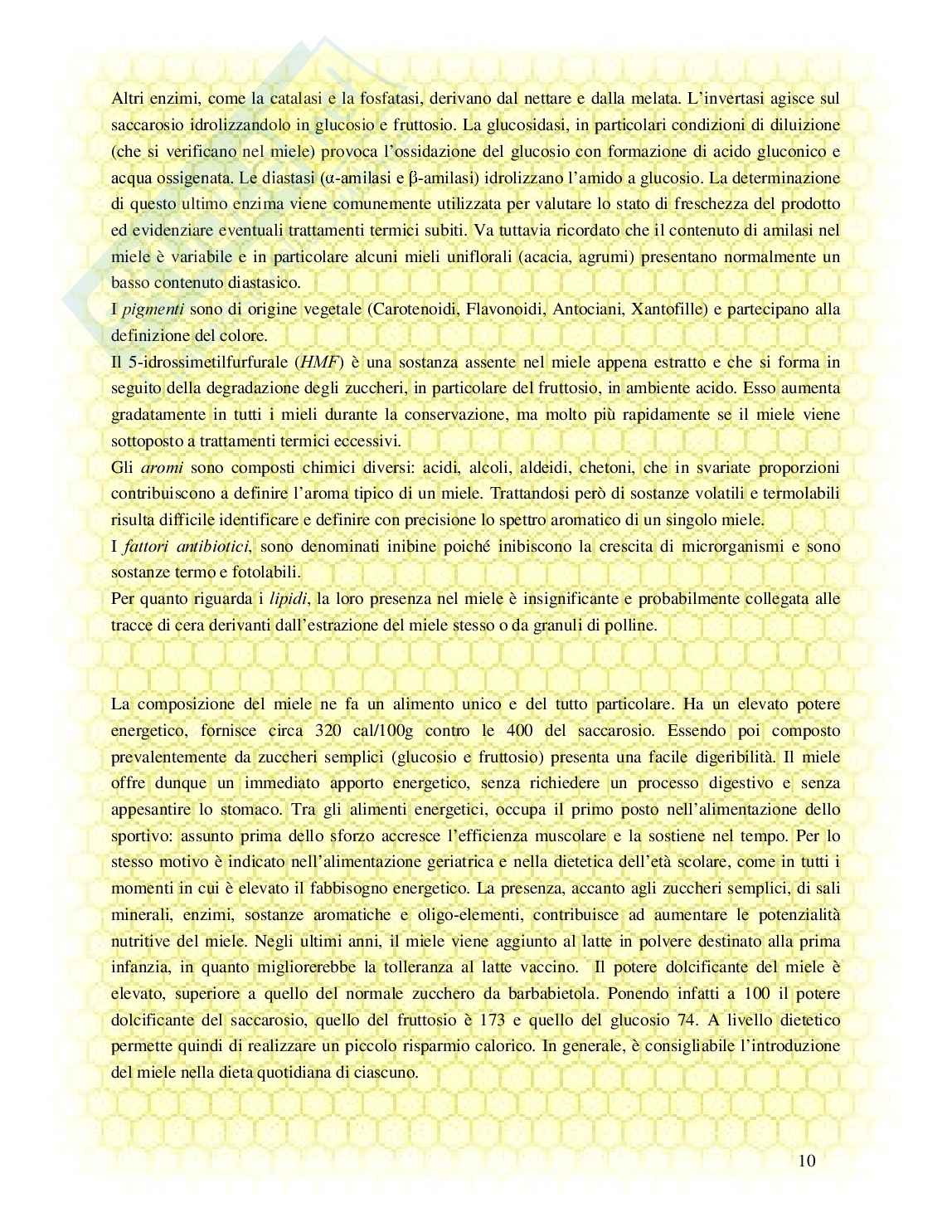 Altri enzimi, come la catalasi e la fosfatasi, derivano dal nettare e dalla melata. L'invertasi agisce sul saccarosio idrolizzandolo in glucosio e fruttosio. La glucosidasi, in particolari condizioni di diluizione (che si verificano nel miele) provoca l'ossidazione del glucosio con formazione di acido gluconico e acqua ossigenata. Le diastasi ($\alpha$-amilasi e $\beta$-amilasi) idrolizzano l'amido a glucosio. La determinazione di questo ultimo enzima viene comunemente utilizzata per valutare lo stato di freschezza del prodotto ed evidenziare eventuali trattamenti termici subiti. Va tuttavia ricordato che il contenuto di amilasi nel miele è variabile e in particolare alcuni mieli uniflorali (acacia, agrumi) presentano normalmente un basso contenuto diastasico.
I pigmenti sono di origine vegetale (Carotenoidi, Flavonoidi, Antociani, Xantofille) e partecipano alla definizione del colore.
Il 5-idrossimetilfurfurale (HMF) è una sostanza assente nel miele appena estratto e che si forma in seguito della degradazione degli zuccheri, in particolare del fruttosio, in ambiente acido. Esso aumenta gradatamente in tutti i mieli durante la conservazione, ma molto più rapidamente se il miele viene sottoposto a trattamenti termici eccessivi.
Gli aromi sono composti chimici diversi: acidi, alcoli, aldeidi, chetoni, che in svariate proporzioni contribuiscono a definire l'aroma tipico di un miele. Trattandosi però di sostanze volatili e termolabili risulta difficile identificare e definire con precisione lo spettro aromatico di un singolo miele.
I fattori antibiotici, sono denominati inibine poiché inibiscono la crescita di microrganismi e sono sostanze termo e fotolabili.
Per quanto riguarda i lipidi, la loro presenza nel miele è insignificante e probabilmente collegata alle tracce di cera derivanti dall'estrazione del miele stesso o da granuli di polline.

La composizione del miele ne fa un alimento unico e del tutto particolare. Ha un elevato potere energetico, fornisce circa 320 cal/100g contro le 400 del saccarosio. Essendo poi composto prevalentemente da zuccheri semplici (glucosio e fruttosio) presenta una facile digeribilità. Il miele offre dunque un immediato apporto energetico, senza richiedere un processo digestivo e senza appesantire lo stomaco. Tra gli alimenti energetici, occupa il primo posto nell'alimentazione dello sportivo: assunto prima dello sforzo accresce l'efficienza muscolare e la sostiene nel tempo. Per lo stesso motivo è indicato nell'alimentazione geriatrica e nella dietetica dell'età scolare, come in tutti i momenti in cui è elevato il fabbisogno energetico. La presenza, accanto agli zuccheri semplici, di sali minerali, enzimi, sostanze aromatiche e oligo-elementi, contribuisce ad aumentare le potenzialità nutritive del miele. Negli ultimi anni, il miele viene aggiunto al latte in polvere destinato alla prima infanzia, in quanto migliorerebbe la tolleranza al latte vaccino. Il potere dolcificante del miele è elevato, superiore a quello del normale zucchero da barbabietola. Ponendo infatti a 100 il potere dolcificante del saccarosio, quello del fruttosio è 173 e quello del glucosio 74. A livello dietetico permette quindi di realizzare un piccolo risparmio calorico. In generale, è consigliabile l'introduzione del miele nella dieta quotidiana di ciascuno.

10